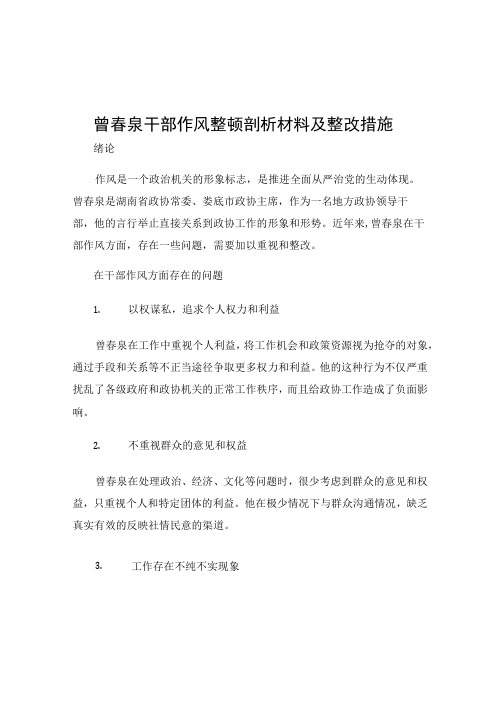 曾春泉干部作风整顿剖析材料及整改措施

绪论

作风是一个政治机关的形象标志，是推进全面从严治党的生动体现。曾春泉是湖南省政协常委、娄底市政协主席，作为一名地方政协领导干部，他的言行举止直接关系到政协工作的形象和形势。近年来，曾春泉在干部作风方面，存在一些问题，需要加以重视和整改。

在干部作风方面存在的问题

1. 以权谋私，追求个人权力和利益

曾春泉在工作中重视个人利益，将工作机会和政策资源视为抢夺的对象，通过手段和关系等不正当途径争取更多权力和利益。他的这种行为不仅严重扰乱了各级政府和政协机关的正常工作秩序，而且给政协工作造成了负面影响。

2. 不重视群众的意见和权益

曾春泉在处理政治、经济、文化等问题时，很少考虑到群众的意见和权益，只重视个人和特定团体的利益。他在极少情况下与群众沟通情况，缺乏真实有效的反映社情民意的渠道。

3. 工作存在不纯不实现象